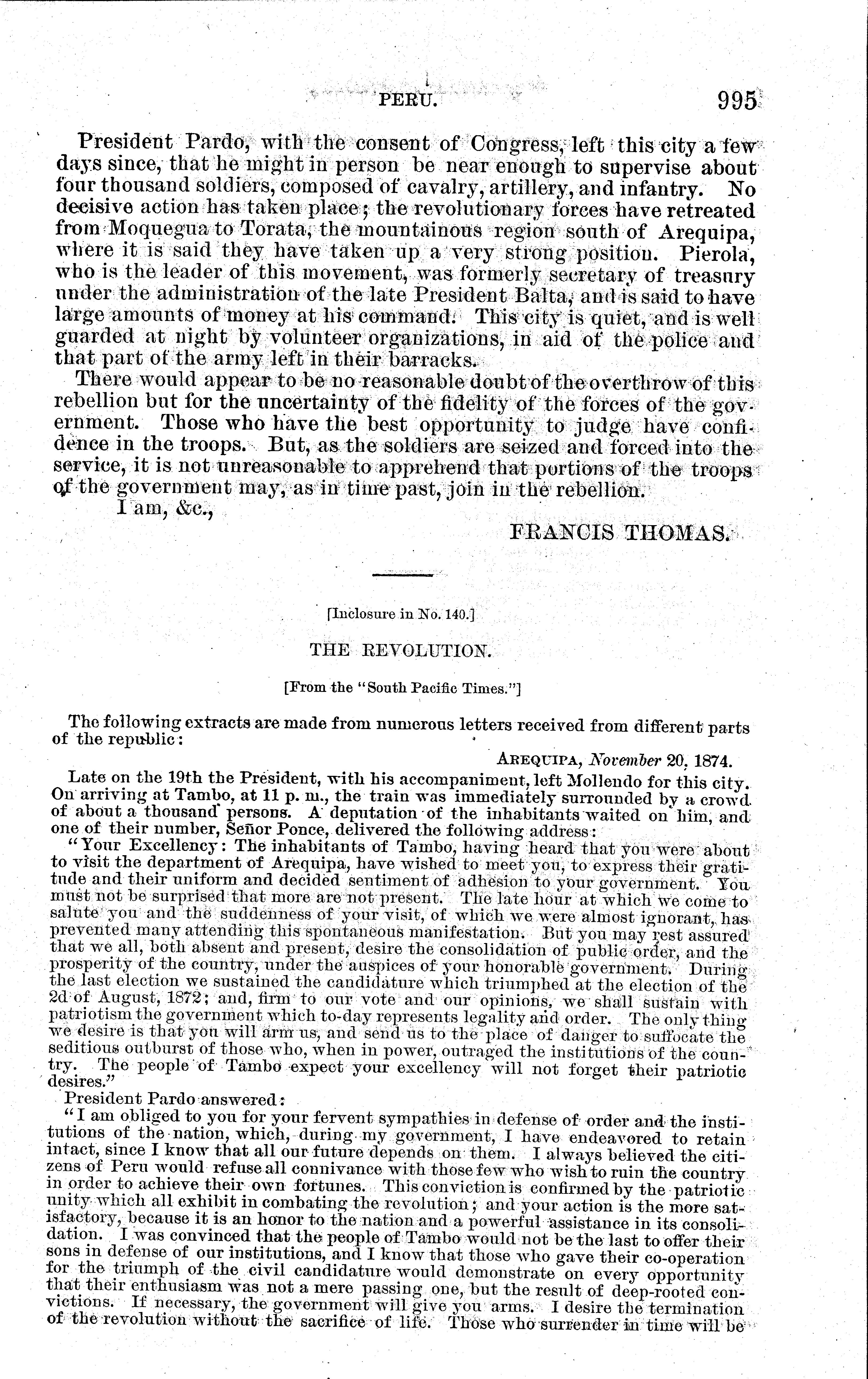 PERU. 995

President Pardo, with the consent of Congress, left this city a few days since, that he might in person be near enough to supervise about four thousand soldiers, composed of cavalry, artillery, and infantry. No decisive action has taken place; the revolutionary forces have retreated from Moquegua to Torata, the mountainous region south of Arequipa, where it is said they have taken up a very strong position. Pierola, who is the leader of this movement, was formerly secretary of treasury under the administration of the late President Balta, and is said to have large amounts of money at his command. This city is quiet, and is well guarded at night by volunteer organizations, in aid of the police and that part of the army left in their barracks.

There would appear to be no reasonable doubt of the overthrow of this rebellion but for the uncertainty of the fidelity of the forces of the government. Those who have the best opportunity to judge have confidence in the troops. But, as the soldiers are seized and forced into the service, it is not unreasonable to apprehend that portions of the troops of the government may, as in time past, join in the rebellion.

I am, &c.,

FRANCIS THOMAS.

[Inclosure in No. 140.]

THE REVOLUTION.

[From the "South Pacific Times."]

The following extracts are made from numerous letters received from different parts of the republic:

AREQUIPA, November 20, 1874.

Late on the 19th the President, with his accompaniment, left Mollendo for this city. On arriving at Tambo, at 11 p. m., the train was immediately surrounded by a crowd of about a thousand persons. A deputation of the inhabitants waited on him, and one of their number, Señor Ponce, delivered the following address:

"Your Excellency: The inhabitants of Tambo, having heard that you were about to visit the department of Arequipa, have wished to meet you, to express their gratitude and their uniform and decided sentiment of adhesion to your government. You must not be surprised that more are not present. The late hour at which we come to salute you and the suddenness of your visit, of which we were almost ignorant, has prevented many attending this spontaneous manifestation. But you may rest assured that we all, both absent and present, desire the consolidation of public order, and the prosperity of the country, under the auspices of your honorable government. During the last election we sustained the candidature which triumphed at the election of the 2d of August, 1872; and, firm to our vote and our opinions, we shall sustain with patriotism the government which to-day represents legality and order. The only thing we desire is that you will arm us, and send us to the place of danger to suffocate the seditious outburst of those who, when in power, outraged the institutions of the country. The people of Tambo expect your excellency will not forget their patriotic desires."

President Pardo answered:

"I am obliged to you for your fervent sympathies in defense of order and the institutions of the nation, which, during my government, I have endeavored to retain intact, since I know that all our future depends on them. I always believed the citizens of Peru would refuse all connivance with those few who wish to ruin the country in order to achieve their own fortunes. This conviction is confirmed by the patriotic unity which all exhibit in combating the revolution; and your action is the more satisfactory, because it is an honor to the nation and a powerful assistance in its consolidation. I was convinced that the people of Tambo would not be the last to offer their sons in defense of our institutions, and I know that those who gave their co-operation for the triumph of the civil candidature would demonstrate on every opportunity that their enthusiasm was not a mere passing one, but the result of deep-rooted convictions. If necessary, the government will give you arms. I desire the termination of the revolution without the sacrifice of life. Those who surrender in time will be